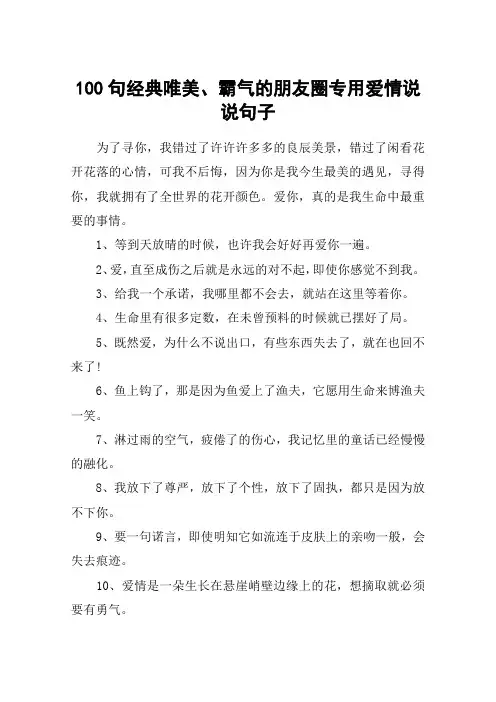 100 句经典唯美、霸气的朋友圈专用爱情说说句子

为了寻你，我错过了许许许多多的良辰美景，错过了闲看花开花落的心情，可我不后悔，因为你是我今生最美的遇见，寻得你，我就拥有了全世界的花开颜色。爱你，真的是我生命中最重要的事情。

1、等到天放晴的时候，也许我会好好再爱你一遍。

2、爱，直至成伤之后就是永远的对不起，即使你感觉不到我。

3、给我一个承诺，我哪里都不会去，就站在这里等着你。

4、生命里有很多定数，在未曾预料的时候就已摆好了局。

5、既然爱，为什么不说出口，有些东西失去了，就在也回不来了！

6、鱼上钩了，那是因为鱼爱上了渔夫，它愿用生命来博渔夫一笑。

7、淋过雨的空气，疲倦了的伤心，我记忆里的童话已经慢慢的融化。

8、我放下了尊严，放下了个性，放下了固执，都只是因为放不下你。

9、要一句诺言，即使明知它如流连于皮肤上的亲吻一般，会失去痕迹。

10、爱情是一朵生长在悬崖峭壁边缘上的花，想摘取就必须要有勇气。